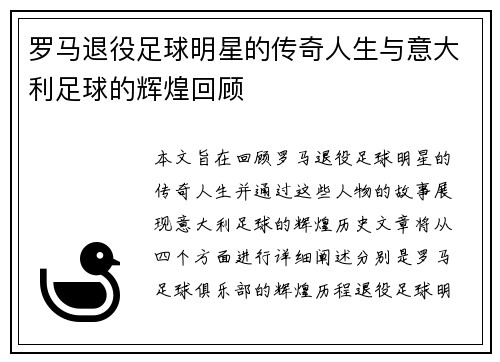 罗马退役足球明星的传奇人生与意大利足球的辉煌回顾

本文旨在回顾罗马退役足球明星的传奇人生并通过这些人物的故事展现意大利足球的辉煌历史文章将从四个方面进行详细阐述分别是罗马足球俱乐部的辉煌历程退役足球明